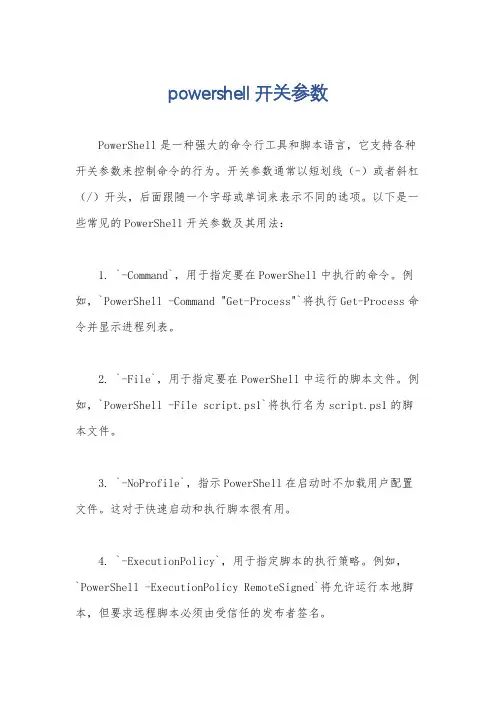 powershell 开关参数

PowerShell 是一种强大的命令行工具和脚本语言，它支持各种开关参数来控制命令的行为。开关参数通常以短划线（-）或者斜杠（/）开头，后面跟随一个字母或单词来表示不同的选项。以下是一些常见的 PowerShell 开关参数及其用法：

1. `-Command`，用于指定要在 PowerShell 中执行的命令。例如，`PowerShell -Command "Get-Process"`将执行 Get-Process 命令并显示进程列表。

2. `-File`，用于指定要在 PowerShell 中运行的脚本文件。例如，`PowerShell -File script.ps1`将执行名为 script.ps1 的脚本文件。

3. `-NoProfile`，指示 PowerShell 在启动时不加载用户配置文件。这对于快速启动和执行脚本很有用。

4. `-ExecutionPolicy`，用于指定脚本的执行策略。例如，`PowerShell -ExecutionPolicy RemoteSigned`将允许运行本地脚本，但要求远程脚本必须由受信任的发布者签名。